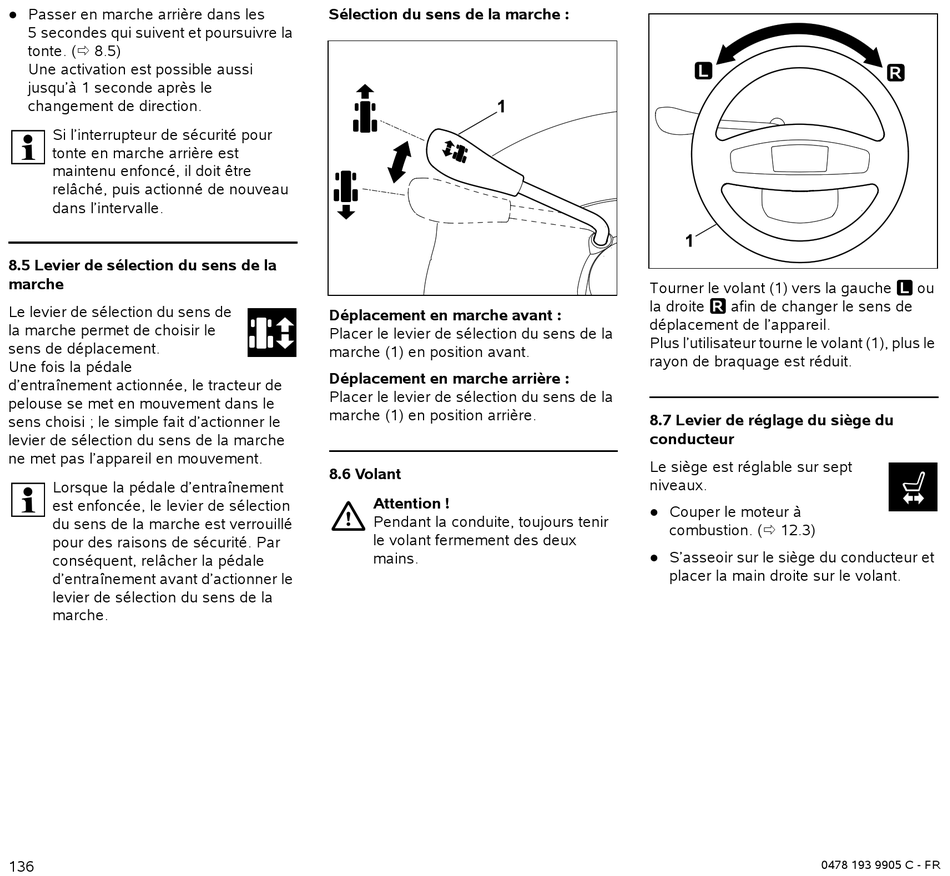 ● Passer en marche arrière dans les 5 secondes qui suivent et poursuivre la tonte. (⇨ 8.5)
Une activation est possible aussi jusqu'à 1 seconde après le changement de direction.

Si l'interrupteur de sécurité pour tonte en marche arrière est maintenu enfoncé, il doit être relâché, puis actionné de nouveau dans l'intervalle.

8.5 Levier de sélection du sens de la marche

Le levier de sélection du sens de la marche permet de choisir le sens de déplacement.
Une fois la pédale d'entraînement actionnée, le tracteur de pelouse se met en mouvement dans le sens choisi ; le simple fait d'actionner le levier de sélection du sens de la marche ne met pas l'appareil en mouvement.

Lorsque la pédale d'entraînement est enfoncée, le levier de sélection du sens de la marche est verrouillé pour des raisons de sécurité. Par conséquent, relâcher la pédale d'entraînement avant d'actionner le levier de sélection du sens de la marche.

Sélection du sens de la marche :

1

Déplacement en marche avant :
Placer le levier de sélection du sens de la marche (1) en position avant.

Déplacement en marche arrière :
Placer le levier de sélection du sens de la marche (1) en position arrière.

8.6 Volant

Attention !
Pendant la conduite, toujours tenir le volant fermement des deux mains.

L R
1

Tourner le volant (1) vers la gauche L ou la droite R afin de changer le sens de déplacement de l'appareil.
Plus l'utilisateur tourne le volant (1), plus le rayon de braquage est réduit.

8.7 Levier de réglage du siège du conducteur

Le siège est réglable sur sept niveaux.

● Couper le moteur à combustion. (⇨ 12.3)

● S'asseoir sur le siège du conducteur et placer la main droite sur le volant.

136

0478 193 9905 C - FR